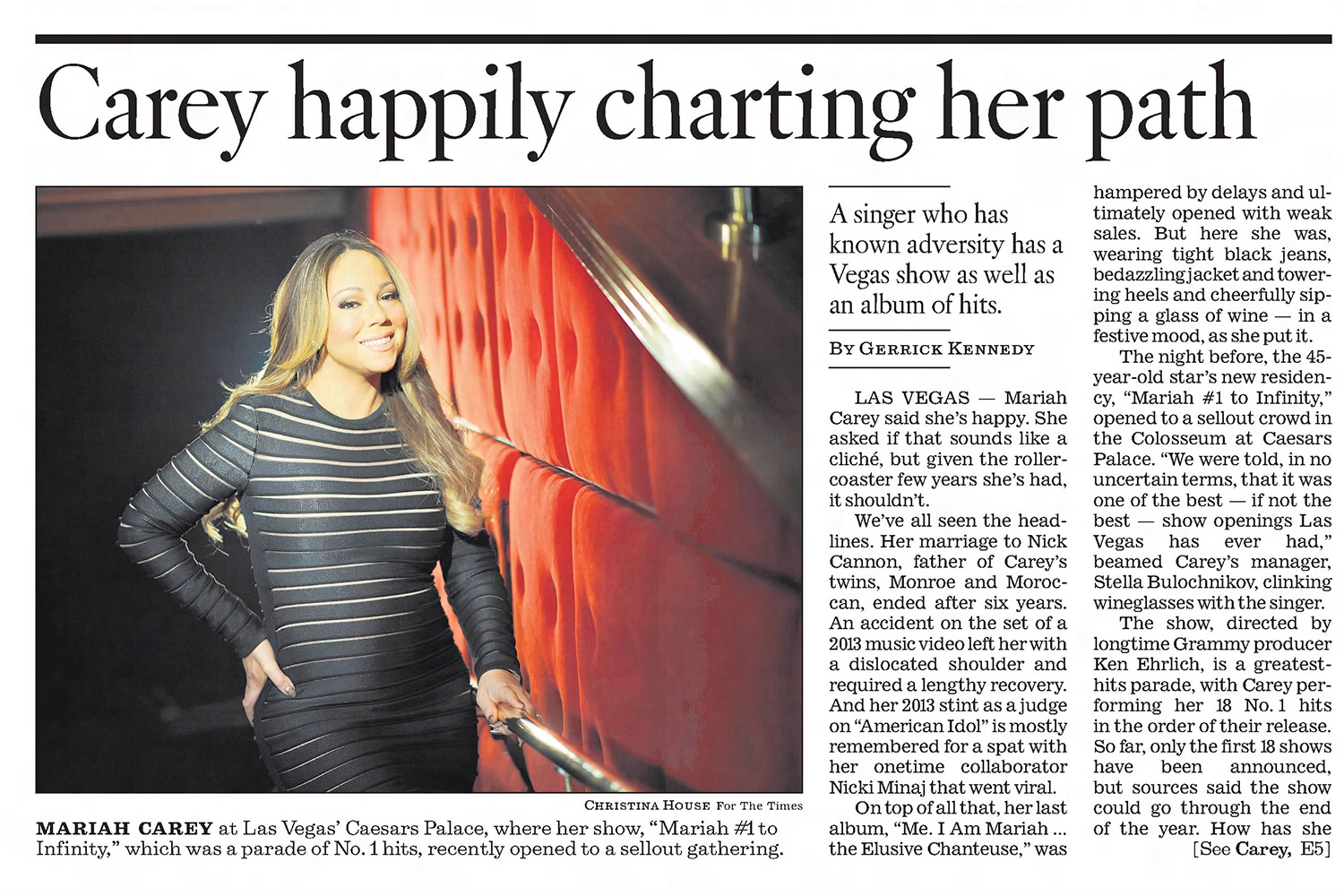 Carey happily charting her path

CHRISTINA HOUSE For The Times

MARIAH CAREY at Las Vegas' Caesars Palace, where her show, "Mariah #1 to Infinity," which was a parade of No. 1 hits, recently opened to a sellout gathering.

A singer who has known adversity has a Vegas show as well as an album of hits.

BY GERRICK KENNEDY

LAS VEGAS — Mariah Carey said she's happy. She asked if that sounds like a cliché, but given the rollercoaster few years she's had, it shouldn't.

We've all seen the headlines. Her marriage to Nick Cannon, father of Carey's twins, Monroe and Moroccan, ended after six years. An accident on the set of a 2013 music video left her with a dislocated shoulder and required a lengthy recovery. And her 2013 stint as a judge on "American Idol" is mostly remembered for a spat with her onetime collaborator Nicki Minaj that went viral.

On top of all that, her last album, "Me. I Am Mariah ... the Elusive Chanteuse," was hampered by delays and ultimately opened with weak sales. But here she was, wearing tight black jeans, bedazzling jacket and towering heels and cheerfully sipping a glass of wine — in a festive mood, as she put it.

The night before, the 45-year-old star's new residency, "Mariah #1 to Infinity," opened to a sellout crowd in the Colosseum at Caesars Palace. "We were told, in no uncertain terms, that it was one of the best — if not the best — show openings Las Vegas has ever had," beamed Carey's manager, Stella Bulochnikov, clinking wineglasses with the singer.

The show, directed by longtime Grammy producer Ken Ehrlich, is a greatest-hits parade, with Carey performing her 18 No. 1 hits in the order of their release. So far, only the first 18 shows have been announced, but sources said the show could go through the end of the year. How has she

[See Carey, E5]